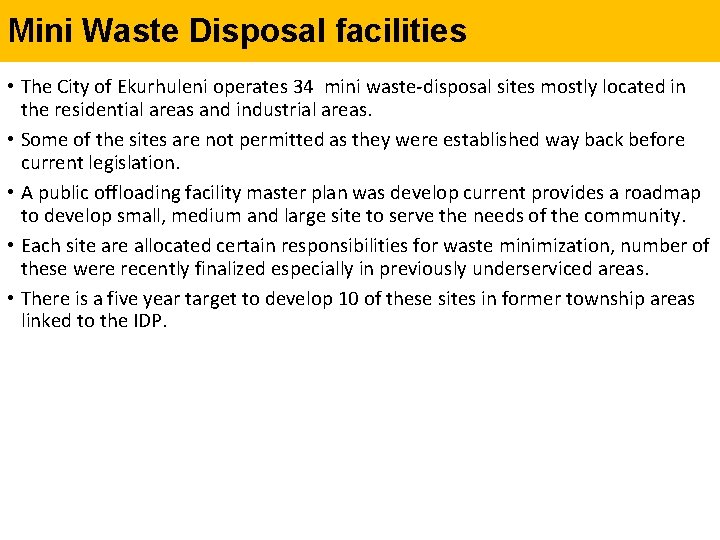 Mini Waste Disposal facilities

• The City of Ekurhuleni operates 34 mini waste-disposal sites mostly located in the residential areas and industrial areas.

• Some of the sites are not permitted as they were established way back before current legislation.

• A public offloading facility master plan was develop current provides a roadmap to develop small, medium and large site to serve the needs of the community.

• Each site are allocated certain responsibilities for waste minimization, number of these were recently finalized especially in previously underserviced areas.

• There is a five year target to develop 10 of these sites in former township areas linked to the IDP.